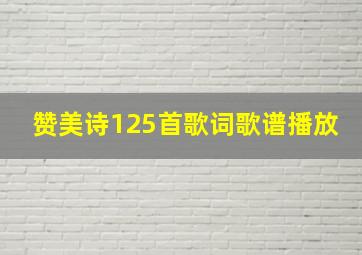 赞美诗125首歌词歌谱播放